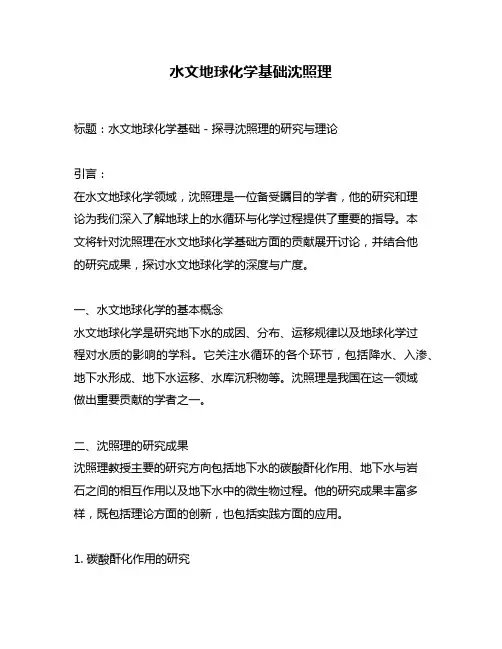 水文地球化学基础沈照理

标题：水文地球化学基础 - 探寻沈照理的研究与理论

引言：
在水文地球化学领域，沈照理是一位备受瞩目的学者，他的研究和理论为我们深入了解地球上的水循环与化学过程提供了重要的指导。本文将针对沈照理在水文地球化学基础方面的贡献展开讨论，并结合他的研究成果，探讨水文地球化学的深度与广度。

一、水文地球化学的基本概念
水文地球化学是研究地下水的成因、分布、运移规律以及地球化学过程对水质的影响的学科。它关注水循环的各个环节，包括降水、入渗、地下水形成、地下水运移、水库沉积物等。沈照理是我国在这一领域做出重要贡献的学者之一。

二、沈照理的研究成果
沈照理教授主要的研究方向包括地下水的碳酸酐化作用、地下水与岩石之间的相互作用以及地下水中的微生物过程。他的研究成果丰富多样，既包括理论方面的创新，也包括实践方面的应用。

1. 碳酸酐化作用的研究